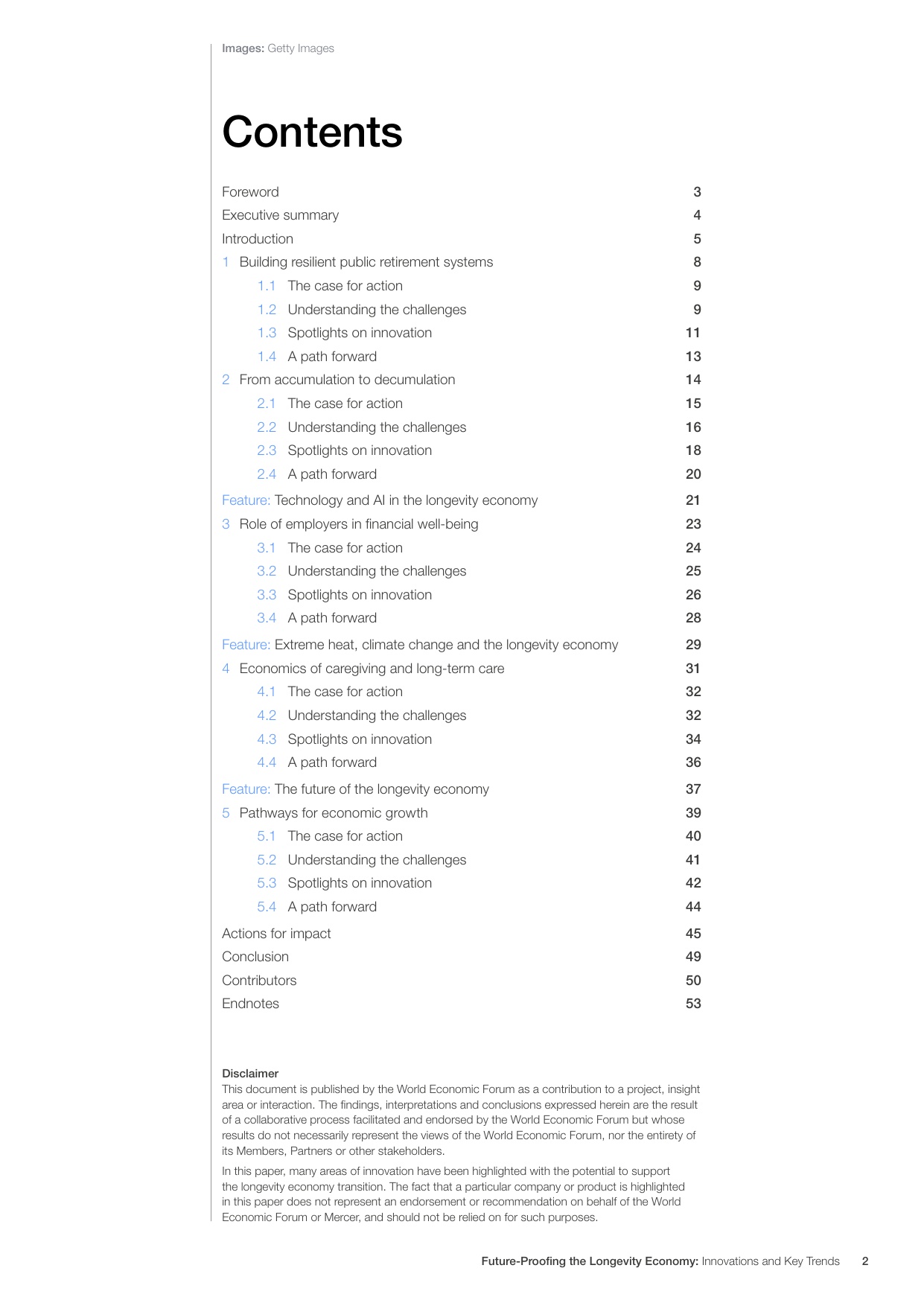 Images: Getty Images

Contents

Foreword 3
Executive summary 4
Introduction 5
1 Building resilient public retirement systems 8
1.1 The case for action 9
1.2 Understanding the challenges 9
1.3 Spotlights on innovation 11
1.4 A path forward 13
2 From accumulation to decumulation 14
2.1 The case for action 15
2.2 Understanding the challenges 16
2.3 Spotlights on innovation 18
2.4 A path forward 20
Feature: Technology and AI in the longevity economy 21
3 Role of employers in financial well-being 23
3.1 The case for action 24
3.2 Understanding the challenges 25
3.3 Spotlights on innovation 26
3.4 A path forward 28
Feature: Extreme heat, climate change and the longevity economy 29
4 Economics of caregiving and long-term care 31
4.1 The case for action 32
4.2 Understanding the challenges 32
4.3 Spotlights on innovation 34
4.4 A path forward 36
Feature: The future of the longevity economy 37
5 Pathways for economic growth 39
5.1 The case for action 40
5.2 Understanding the challenges 41
5.3 Spotlights on innovation 42
5.4 A path forward 44
Actions for impact 45
Conclusion 49
Contributors 50
Endnotes 53

Disclaimer
This document is published by the World Economic Forum as a contribution to a project, insight area or interaction. The findings, interpretations and conclusions expressed herein are the result of a collaborative process facilitated and endorsed by the World Economic Forum but whose results do not necessarily represent the views of the World Economic Forum, nor the entirety of its Members, Partners or other stakeholders.

In this paper, many areas of innovation have been highlighted with the potential to support the longevity economy transition. The fact that a particular company or product is highlighted in this paper does not represent an endorsement or recommendation on behalf of the World Economic Forum or Mercer, and should not be relied on for such purposes.

Future-Proofing the Longevity Economy: Innovations and Key Trends 2